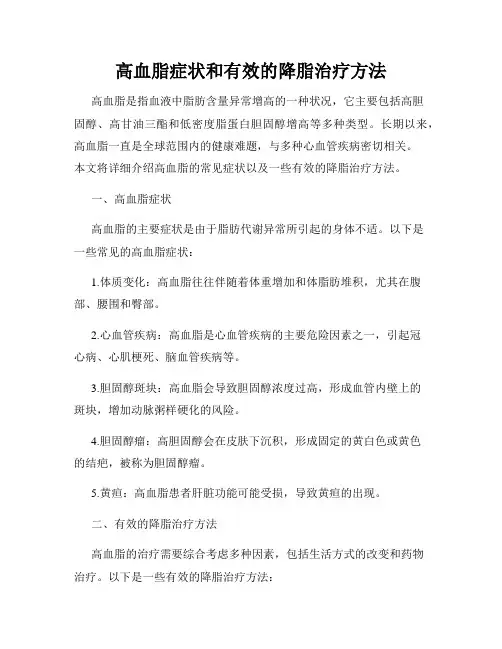 高血脂症状和有效的降脂治疗方法

高血脂是指血液中脂肪含量异常增高的一种状况，它主要包括高胆固醇、高甘油三酯和低密度脂蛋白胆固醇增高等多种类型。长期以来，高血脂一直是全球范围内的健康难题，与多种心血管疾病密切相关。本文将详细介绍高血脂的常见症状以及一些有效的降脂治疗方法。

一、高血脂症状

高血脂的主要症状是由于脂肪代谢异常所引起的身体不适。以下是一些常见的高血脂症状：

1.体质变化：高血脂往往伴随着体重增加和体脂肪堆积，尤其在腹部、腰围和臀部。

2.心血管疾病：高血脂是心血管疾病的主要危险因素之一，引起冠心病、心肌梗死、脑血管疾病等。

3.胆固醇斑块：高血脂会导致胆固醇浓度过高，形成血管内壁上的斑块，增加动脉粥样硬化的风险。

4.胆固醇瘤：高胆固醇会在皮肤下沉积，形成固定的黄白色或黄色的结疤，被称为胆固醇瘤。

5.黄疸：高血脂患者肝脏功能可能受损，导致黄疸的出现。

二、有效的降脂治疗方法

高血脂的治疗需要综合考虑多种因素，包括生活方式的改变和药物治疗。以下是一些有效的降脂治疗方法：